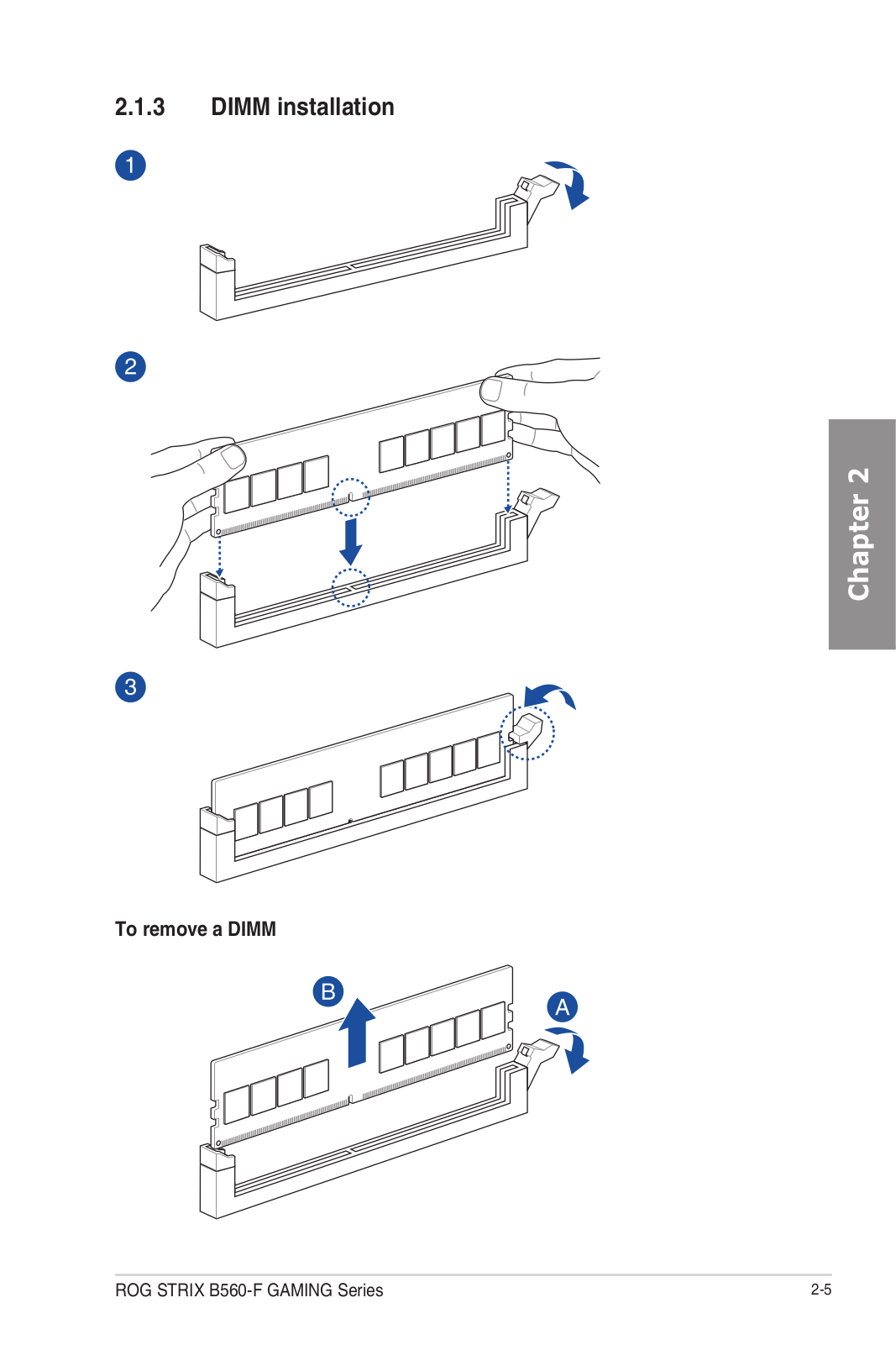 2.1.3 DIMM installation

1

2

3

Chapter 2

To remove a DIMM

B

A

ROG STRIX B560-F GAMING Series

2-5